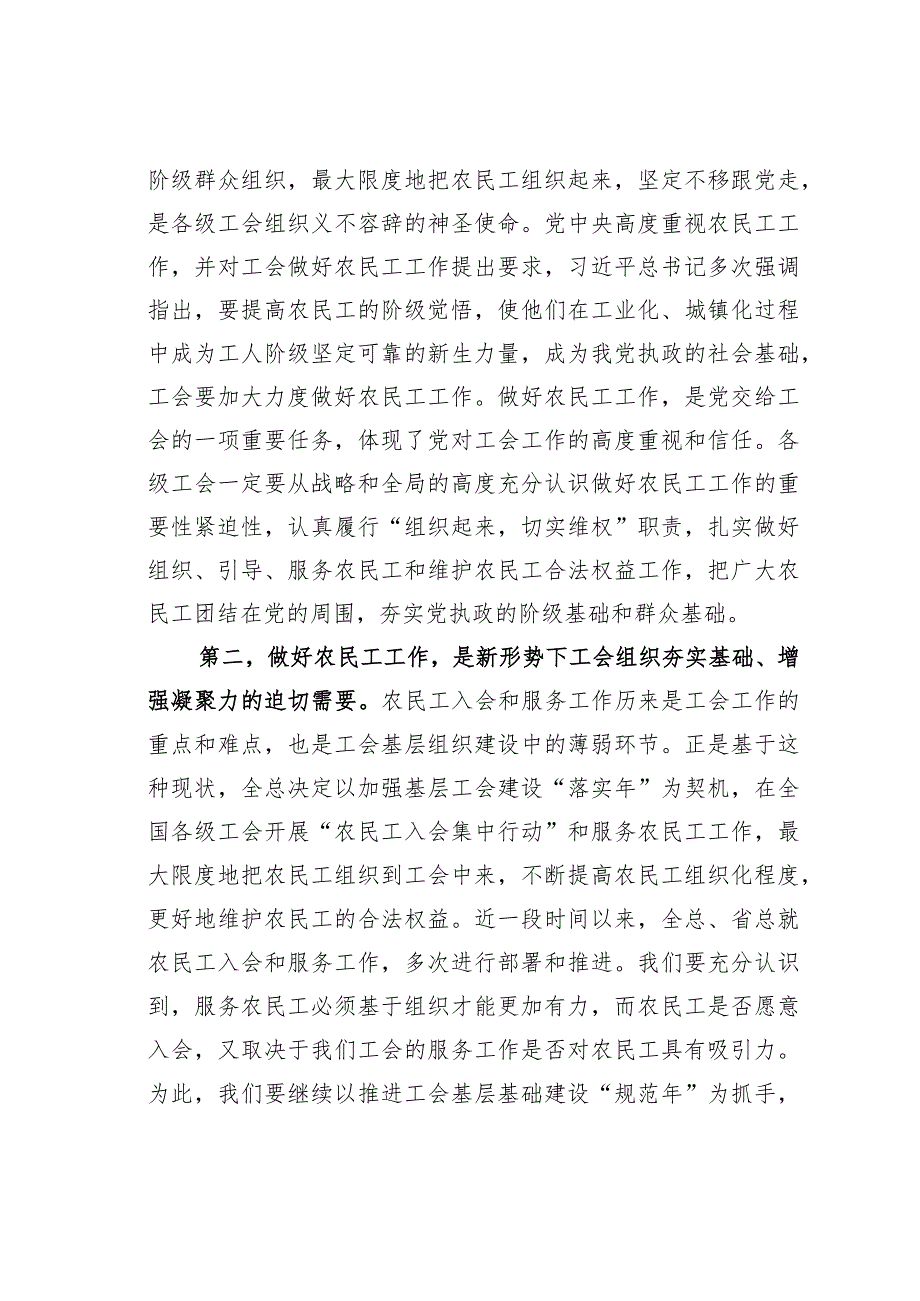 阶级群众组织，最大限度地把农民工组织起来，坚定不移跟党走，是各级工会组织义不容辞的神圣使命。党中央高度重视农民工工作，并对工会做好农民工工作提出要求，习近平总书记多次强调指出，要提高农民工的阶级觉悟，使他们在工业化、城镇化过程中成为工人阶级坚定可靠的新生力量，成为我党执政的社会基础，工会要加大力度做好农民工工作。做好农民工工作，是党交给工会的一项重要任务，体现了党对工会工作的高度重视和信任。各级工会一定要从战略和全局的高度充分认识做好农民工工作的重要性紧迫性，认真履行“组织起来，切实维权”职责，扎实做好组织、引导、服务农民工和维护农民工合法权益工作，把广大农民工团结在党的周围，夯实党执政的阶级基础和群众基础。

第二，做好农民工工作，是新形势下工会组织夯实基础、增强凝聚力的迫切需要。农民工入会和服务工作历来是工会工作的重点和难点，也是工会基层组织建设中的薄弱环节。正是基于这种现状，全总决定以加强基层工会建设“落实年”为契机，在全国各级工会开展“农民工入会集中行动”和服务农民工工作，最大限度地把农民工组织到工会中来，不断提高农民工组织化程度，更好地维护农民工的合法权益。近一段时间以来，全总、省总就农民工入会和服务工作，多次进行部署和推进。我们要充分认识到，服务农民工必须基于组织才能更加有力，而农民工是否愿意入会，又取决于我们工会的服务工作是否对农民工具有吸引力。为此，我们要继续以推进工会基层基础建设“规范年”为抓手，